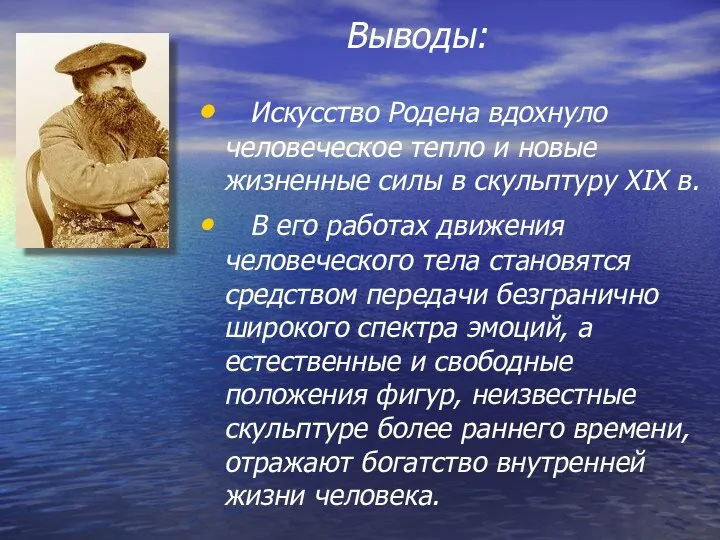 Выводы:

• Искусство Родена вдохнуло человеческое тепло и новые жизненные силы в скульптуру XIX в.

• В его работах движения человеческого тела становятся средством передачи безгранично широкого спектра эмоций, а естественные и свободные положения фигур, неизвестные скульптуре более раннего времени, отражают богатство внутренней жизни человека.